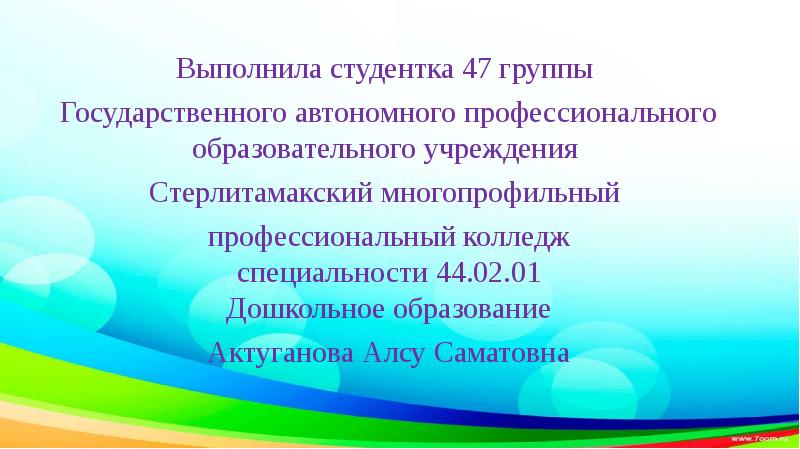 Выполнила студентка 47 группы

Государственного автономного профессионального образовательного учреждения

Стерлитамакский многопрофильный

профессиональный колледж специальности 44.02.01 Дошкольное образование

Актуганова Алсу Саматовна

www.7oom.ru